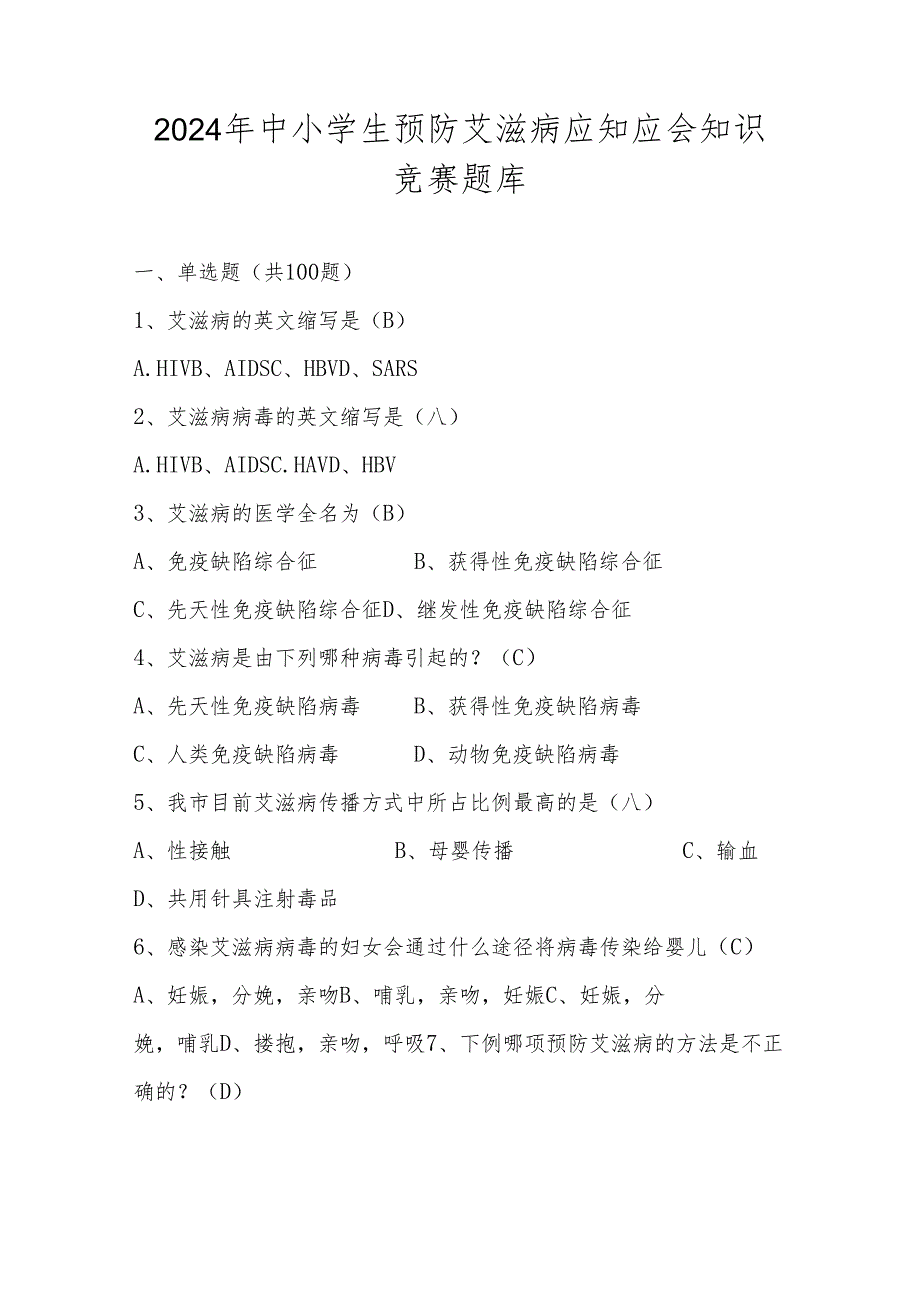 2024年中小学生预防艾滋病应知应会知识竞赛题库

一、单选题（共100题）

1、艾滋病的英文缩写是（B）

A.HIVB、AIDSC、HBVD、SARS

2、艾滋病病毒的英文缩写是（八）

A.HIVB、AIDSC.HAVD、HBV

3、艾滋病的医学全名为（B）

A、免疫缺陷综合征　　B、获得性免疫缺陷综合征

C、先天性免疫缺陷综合征D、继发性免疫缺陷综合征

4、艾滋病是由下列哪种病毒引起的？（C）

A、先天性免疫缺陷病毒　　B、获得性免疫缺陷病毒

C、人类免疫缺陷病毒　　D、动物免疫缺陷病毒

5、我市目前艾滋病传播方式中所占比例最高的是（八）

A、性接触　　B、母婴传播　　C、输血

D、共用针具注射毒品

6、感染艾滋病病毒的妇女会通过什么途径将病毒传染给婴儿（C）

A、妊娠，分娩，亲吻B、哺乳，亲吻，妊娠C、妊娠，分娩，哺乳D、搂抱，亲吻，呼吸7、下例哪项预防艾滋病的方法是不正确的？（D）